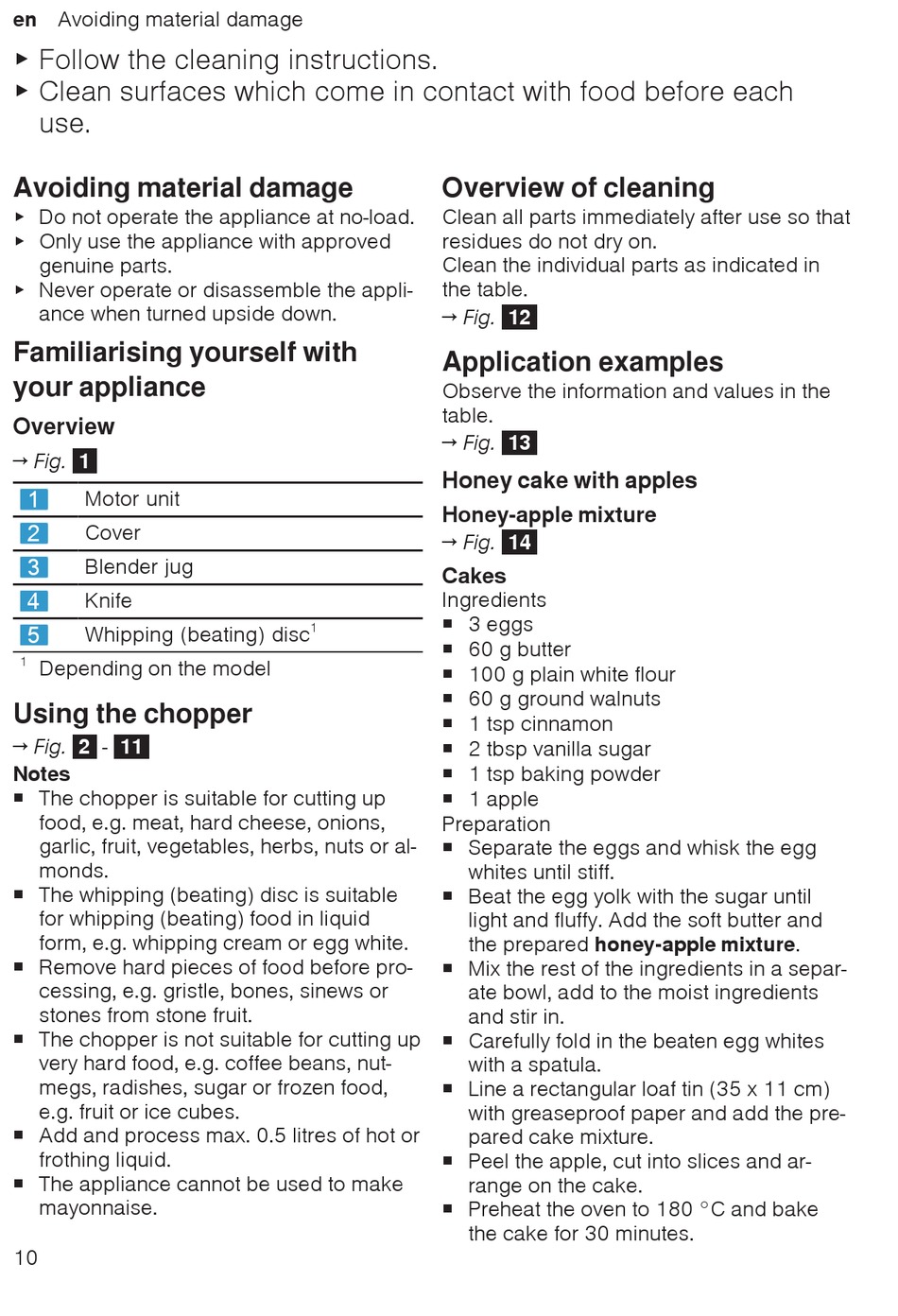 en Avoiding material damage

▶ Follow the cleaning instructions.
▶ Clean surfaces which come in contact with food before each use.

Avoiding material damage
▶ Do not operate the appliance at no-load.
▶ Only use the appliance with approved genuine parts.
▶ Never operate or disassemble the appliance when turned upside down.

Familiarising yourself with your appliance

Overview
→ Fig. 1

| 1 | Motor unit |
|---|---|
| 2 | Cover |
| 3 | Blender jug |
| 4 | Knife |
| 5 | Whipping (beating) disc$^1$ |

$^1$ Depending on the model

Using the chopper
→ Fig. 2 - 11

Notes
■ The chopper is suitable for cutting up food, e.g. meat, hard cheese, onions, garlic, fruit, vegetables, herbs, nuts or almonds.
■ The whipping (beating) disc is suitable for whipping (beating) food in liquid form, e.g. whipping cream or egg white.
■ Remove hard pieces of food before processing, e.g. gristle, bones, sinews or stones from stone fruit.
■ The chopper is not suitable for cutting up very hard food, e.g. coffee beans, nutmegs, radishes, sugar or frozen food, e.g. fruit or ice cubes.
■ Add and process max. 0.5 litres of hot or frothing liquid.
■ The appliance cannot be used to make mayonnaise.

Overview of cleaning
Clean all parts immediately after use so that residues do not dry on.
Clean the individual parts as indicated in the table.
→ Fig. 12

Application examples
Observe the information and values in the table.
→ Fig. 13

Honey cake with apples

Honey-apple mixture
→ Fig. 14

Cakes
Ingredients
■ 3 eggs
■ 60 g butter
■ 100 g plain white flour
■ 60 g ground walnuts
■ 1 tsp cinnamon
■ 2 tbsp vanilla sugar
■ 1 tsp baking powder
■ 1 apple
Preparation
■ Separate the eggs and whisk the egg whites until stiff.
■ Beat the egg yolk with the sugar until light and fluffy. Add the soft butter and the prepared honey-apple mixture.
■ Mix the rest of the ingredients in a separate bowl, add to the moist ingredients and stir in.
■ Carefully fold in the beaten egg whites with a spatula.
■ Line a rectangular loaf tin (35 x 11 cm) with greaseproof paper and add the prepared cake mixture.
■ Peel the apple, cut into slices and arrange on the cake.
■ Preheat the oven to 180 °C and bake the cake for 30 minutes.

10